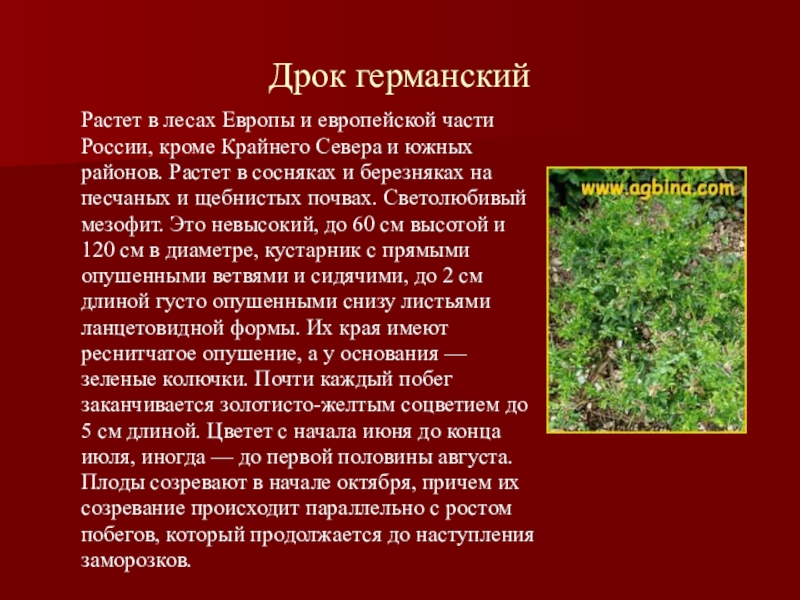 Дрок германский

Растет в лесах Европы и европейской части России, кроме Крайнего Севера и южных районов. Растет в сосняках и березняках на песчаных и щебнистых почвах. Светолюбивый мезофит. Это невысокий, до 60 см высотой и 120 см в диаметре, кустарник с прямыми опушенными ветвями и сидячими, до 2 см длиной густо опушенными снизу листьями ланцетовидной формы. Их края имеют реснитчатое опушение, а у основания — зеленые колючки. Почти каждый побег заканчивается золотисто-желтым соцветием до 5 см длиной. Цветет с начала июня до конца июля, иногда — до первой половины августа. Плоды созревают в начале октября, причем их созревание происходит параллельно с ростом побегов, который продолжается до наступления заморозков.

www.agbina.com